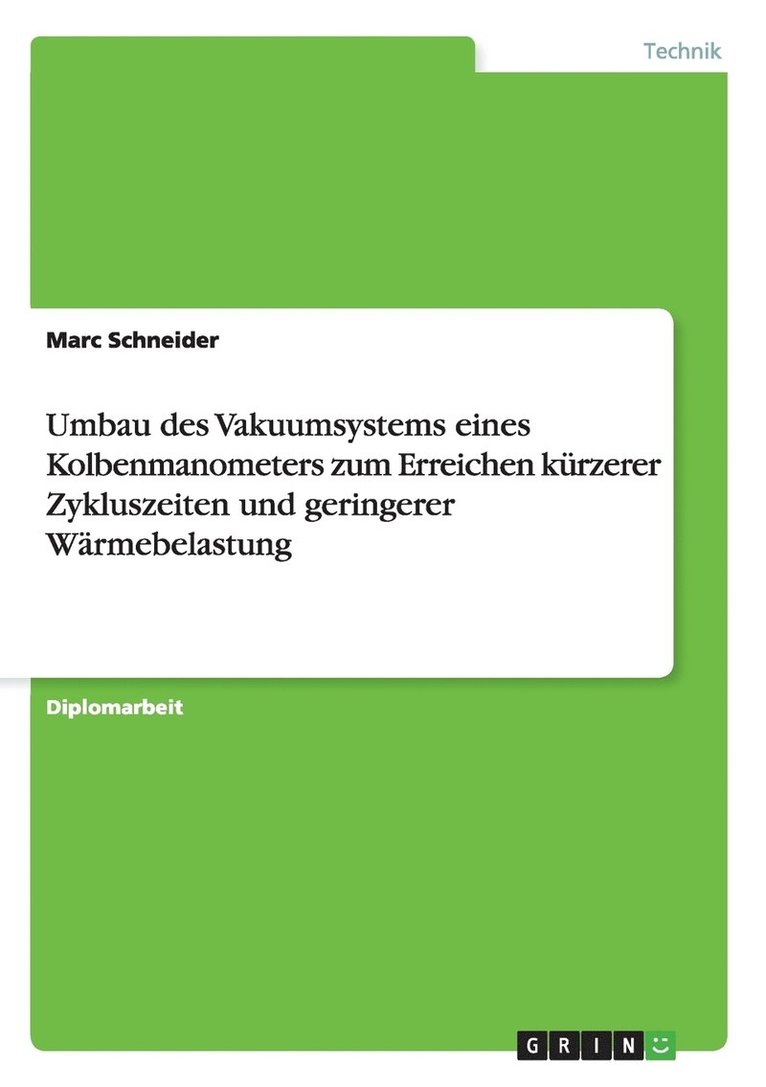 Technik

Marc Schneider

Umbau des Vakuumsystems eines Kolbenmanometers zum Erreichen kürzerer Zykluszeiten und geringerer Wärmebelastung

Diplomarbeit

GRIN